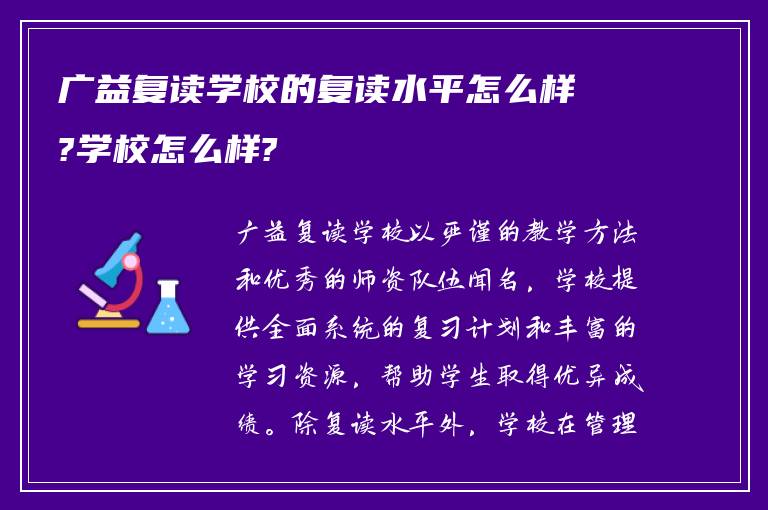 广益复读学校的复读水平怎么样?学校怎么样?

广益复读学校以严谨的教学方法和优秀的师资队伍闻名，学校提供全面系统的复习计划和丰富的学习资源，帮助学生取得优异成绩。除复读水平外，学校在管理